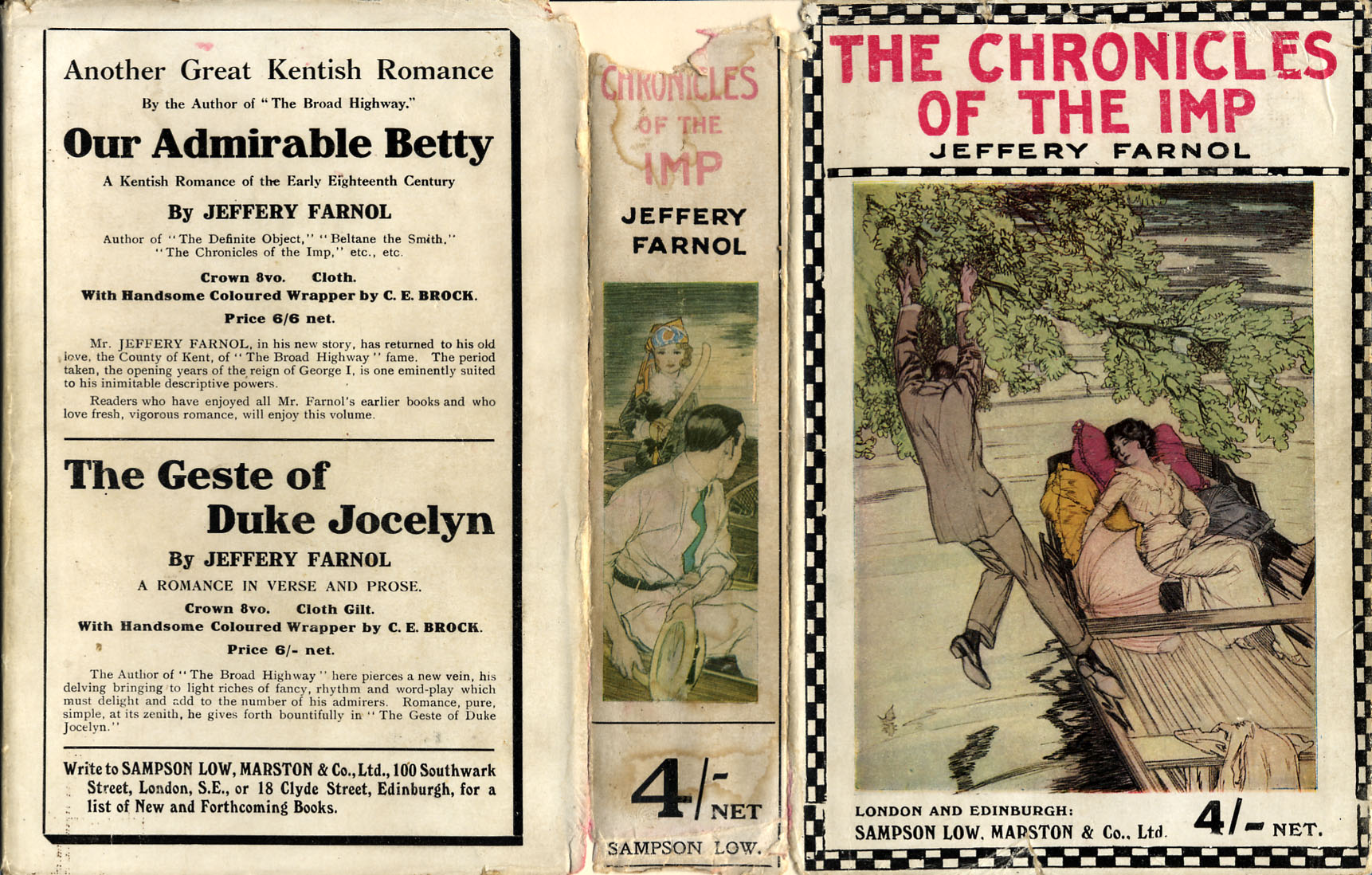 Another Great Kentish Romance

By the Author of "The Broad Highway."

Our Admirable Betty

A Kentish Romance of the Early Eighteenth Century

By JEFFERY FARNOL

Author of "The Definite Object," "Beltane the Smith," "The Chronicles of the Imp," etc., etc.

Crown 8vo. Cloth.
With Handsome Coloured Wrapper by C. E. BROCK.

Price 6/6 net.

Mr. JEFFERY FARNOL, in his new story, has returned to his old love, the County of Kent, of "The Broad Highway" fame. The period taken, the opening years of the reign of George I, is one eminently suited to his inimitable descriptive powers.

Readers who have enjoyed all Mr. Farnol's earlier books and who love fresh, vigorous romance, will enjoy this volume.

The Geste of Duke Jocelyn

By JEFFERY FARNOL

A ROMANCE IN VERSE AND PROSE.

Crown 8vo. Cloth Gilt.
With Handsome Coloured Wrapper by C. E. BROCK.

Price 6/- net.

The Author of "The Broad Highway" here pierces a new vein, his delving bringing to light riches of fancy, rhythm and word-play which must delight and add to the number of his admirers. Romance, pure, simple, at its zenith, he gives forth bountifully in "The Geste of Duke Jocelyn."

Write to SAMPSON LOW, MARSTON & Co., Ltd., 100 Southwark Street, London, S.E., or 18 Clyde Street, Edinburgh, for a list of New and Forthcoming Books.

CHRONICLES OF THE IMP

JEFFERY FARNOL

4/- NET

SAMPSON LOW.

THE CHRONICLES OF THE IMP

JEFFERY FARNOL

LONDON AND EDINBURGH:
SAMPSON LOW, MARSTON & Co., Ltd.

4/- NET.